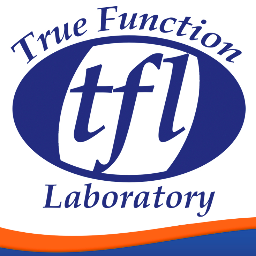 True Function

tfl

Laboratory